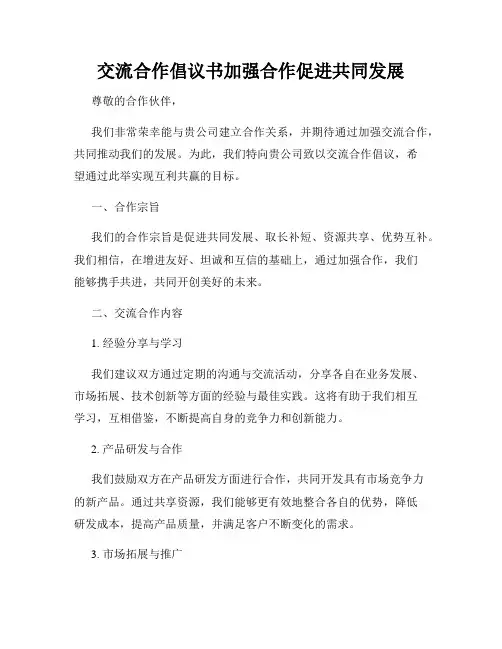 交流合作倡议书加强合作促进共同发展

尊敬的合作伙伴，

我们非常荣幸能与贵公司建立合作关系，并期待通过加强交流合作，共同推动我们的发展。为此，我们特向贵公司致以交流合作倡议，希望通过此举实现互利共赢的目标。

一、合作宗旨

我们的合作宗旨是促进共同发展、取长补短、资源共享、优势互补。我们相信，在增进友好、坦诚和互信的基础上，通过加强合作，我们能够携手共进，共同开创美好的未来。

二、交流合作内容

1. 经验分享与学习

我们建议双方通过定期的沟通与交流活动，分享各自在业务发展、市场拓展、技术创新等方面的经验与最佳实践。这将有助于我们相互学习，互相借鉴，不断提高自身的竞争力和创新能力。

2. 产品研发与合作

我们鼓励双方在产品研发方面进行合作，共同开发具有市场竞争力的新产品。通过共享资源，我们能够更有效地整合各自的优势，降低研发成本，提高产品质量，并满足客户不断变化的需求。

3. 市场拓展与推广